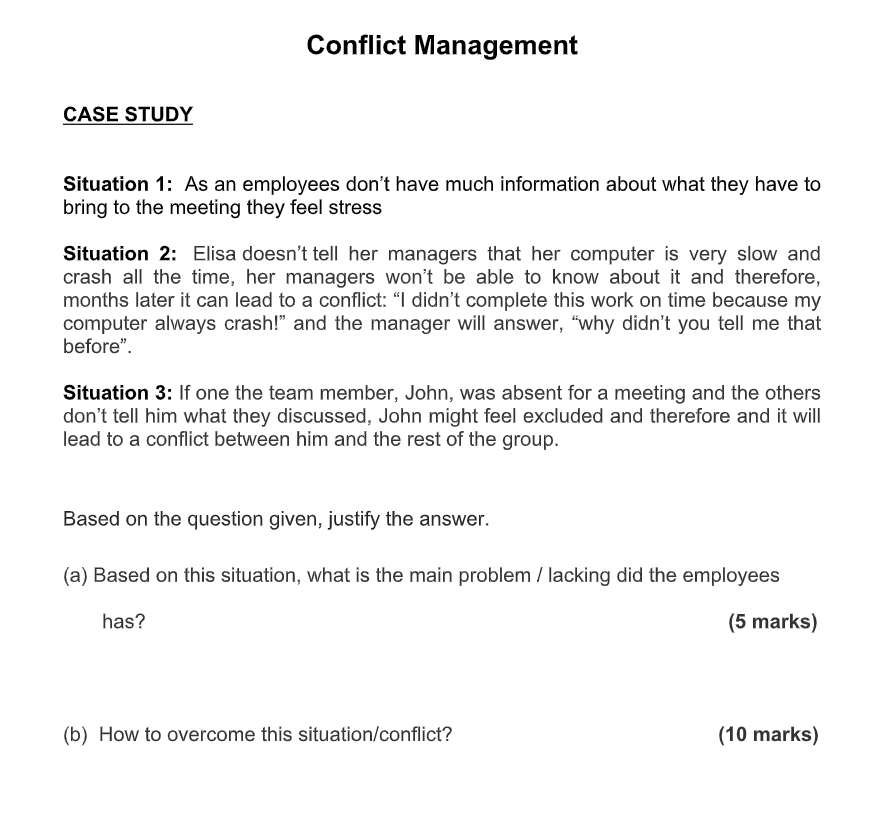 Conflict Management

CASE STUDY

Situation 1: As an employees don't have much information about what they have to bring to the meeting they feel stress

Situation 2: Elisa doesn't tell her managers that her computer is very slow and crash all the time, her managers won't be able to know about it and therefore, months later it can lead to a conflict: "I didn't complete this work on time because my computer always crash!" and the manager will answer, "why didn't you tell me that before".

Situation 3: If one the team member, John, was absent for a meeting and the others don't tell him what they discussed, John might feel excluded and therefore and it will lead to a conflict between him and the rest of the group.

Based on the question given, justify the answer.

(a) Based on this situation, what is the main problem / lacking did the employees has? (5 marks)

(b) How to overcome this situation/conflict? (10 marks)